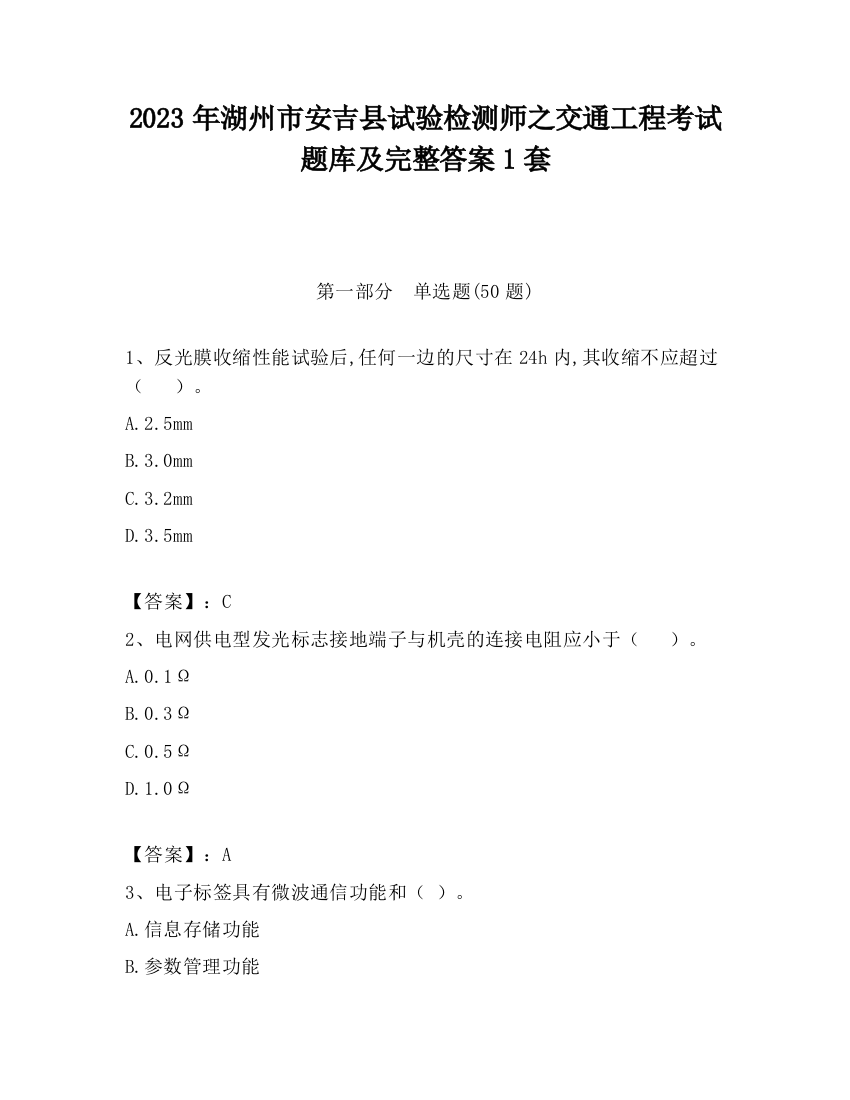 2023 年湖州市安吉县试验检测师之交通工程考试题库及完整答案 1 套

第一部分　单选题(50 题)

1、反光膜收缩性能试验后,任何一边的尺寸在 24h 内,其收缩不应超过（　　）。

A. 2.5mm

B. 3.0mm

C. 3.2mm

D. 3.5mm

【答案】：C

2、电网供电型发光标志接地端子与机壳的连接电阻应小于（　　）。

A. 0.1Ω

B. 0.3Ω

C. 0.5Ω

D. 1.0Ω

【答案】：A

3、电子标签具有微波通信功能和（ ）。

A. 信息存储功能

B. 参数管理功能